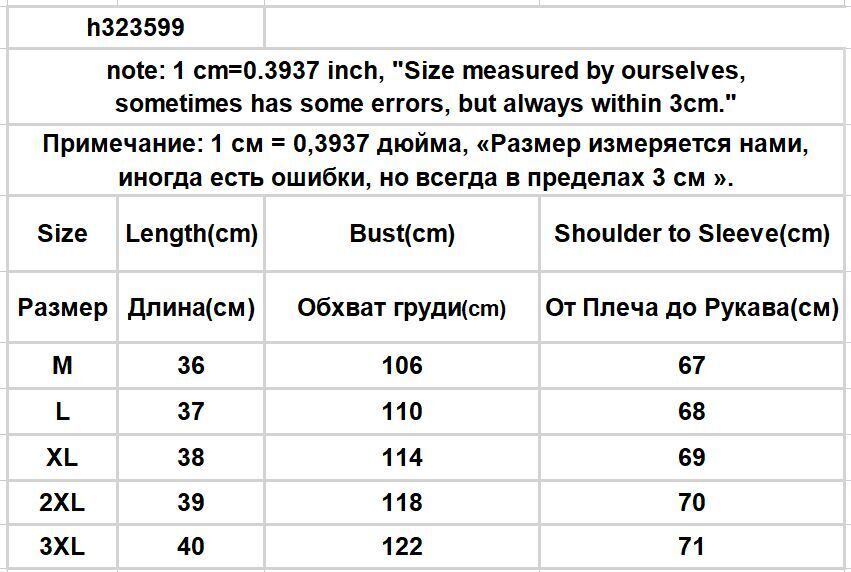 h323599

note: 1 cm=0.3937 inch, "Size measured by ourselves, sometimes has some errors, but always within 3cm."

Примечание: 1 см = 0,3937 дюйма, «Размер измеряется нами, иногда есть ошибки, но всегда в пределах 3 см ».

| Size | Length(cm) | Bust(cm) | Shoulder to Sleeve(cm) |
|---|---|---|---|
| Размер | Длина(см) | Обхват груди(cm) | От Плеча до Рукава(см) |
| M | 36 | 106 | 67 |
| L | 37 | 110 | 68 |
| XL | 38 | 114 | 69 |
| 2XL | 39 | 118 | 70 |
| 3XL | 40 | 122 | 71 |